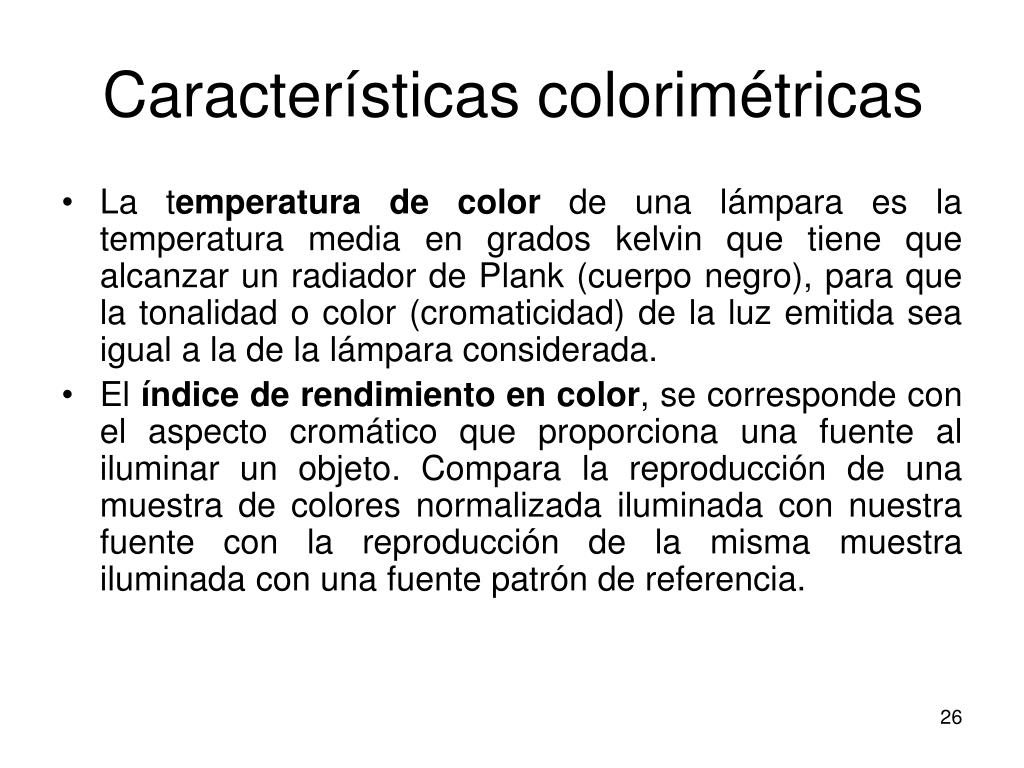 Características colorimétricas

• La temperatura de color de una lámpara es la temperatura media en grados kelvin que tiene que alcanzar un radiador de Plank (cuerpo negro), para que la tonalidad o color (cromaticidad) de la luz emitida sea igual a la de la lámpara considerada.

• El índice de rendimiento en color, se corresponde con el aspecto cromático que proporciona una fuente al iluminar un objeto. Compara la reproducción de una muestra de colores normalizada iluminada con nuestra fuente con la reproducción de la misma muestra iluminada con una fuente patrón de referencia.

26